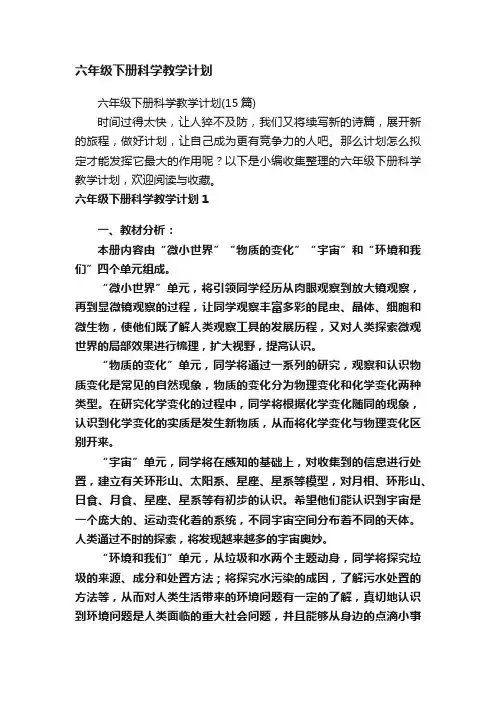 六年级下册科学教学计划

六年级下册科学教学计划(15篇)

时间过得太快，让人猝不及防，我们又将续写新的诗篇，展开新的旅程，做好计划，让自己成为更有竞争力的人吧。那么计划怎么拟定才能发挥它最大的作用呢？以下是小编收集整理的六年级下册科学教学计划，欢迎阅读与收藏。

六年级下册科学教学计划1

一、教材分析：

本册内容由“微小世界”“物质的变化”“宇宙”和“环境和我们”四个单元组成。

“微小世界”单元，将引领同学经历从肉眼观察到放大镜观察，再到显微镜观察的过程，让同学观察丰富多彩的昆虫、晶体、细胞和微生物，使他们既了解人类观察工具的发展历程，又对人类探索微观世界的局部效果进行梳理，扩大视野，提高认识。

“物质的变化”单元，同学将通过一系列的研究，观察和认识物质变化是常见的自然现象，物质的变化分为物理变化和化学变化两种类型。在研究化学变化的过程中，同学将根据化学变化随同的现象，认识到化学变化的实质是发生新物质，从而将化学变化与物理变化区别开来。

“宇宙”单元，同学将在感知的基础上，对收集到的信息进行处置，建立有关环形山、太阳系、星座、星系等模型，对月相、环形山、日食、月食、星座、星系等有初步的认识。希望他们能认识到宇宙是一个庞大的、运动变化着的系统，不同宇宙空间分布着不同的天体。人类通过不时的探索，将发现越来越多的宇宙奥妙。

“环境和我们”单元，从垃圾和水两个主题动身，同学将探究垃圾的来源、成分和处置方法；将探究水污染的成因，了解污水处置的方法等，从而对人类生活带来的环境问题有一定的了解，真切地认识到环境问题是人类面临的重大社会问题，并且能够从身边的点滴小事